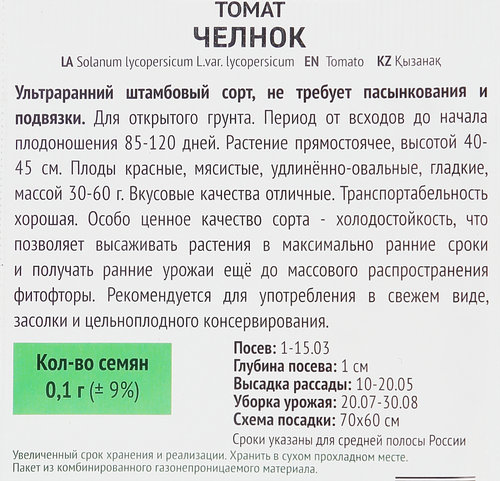 ТОМАТ
ЧЕЛНОК

LA Solanum lycopersicum L.var. lycopersicum EN Tomato KZ Қызанақ

Ультраранний штамбовый сорт, не требует пасынкования и подвязки. Для открытого грунта. Период от всходов до начала плодоношения 85-120 дней. Растение прямостоячее, высотой 40-45 см. Плоды красные, мясистые, удлинённо-овальные, гладкие, массой 30-60 г. Вкусовые качества отличные. Транспортабельность хорошая. Особо ценное качество сорта - холодостойкость, что позволяет высаживать растения в максимально ранние сроки и получать ранние урожаи ещё до массового распространения фитофторы. Рекомендуется для употребления в свежем виде, засолки и цельноплодного консервирования.

Кол-во семян
0,1 г (± 9%)

Посев: 1-15.03
Глубина посева: 1 см
Высадка рассады: 10-20.05
Уборка урожая: 20.07-30.08
Схема посадки: 70х60 см
Сроки указаны для средней полосы России

Увеличенный срок хранения и реализации. Хранить в сухом прохладном месте.
Пакет из комбинированного газонепроницаемого материала.